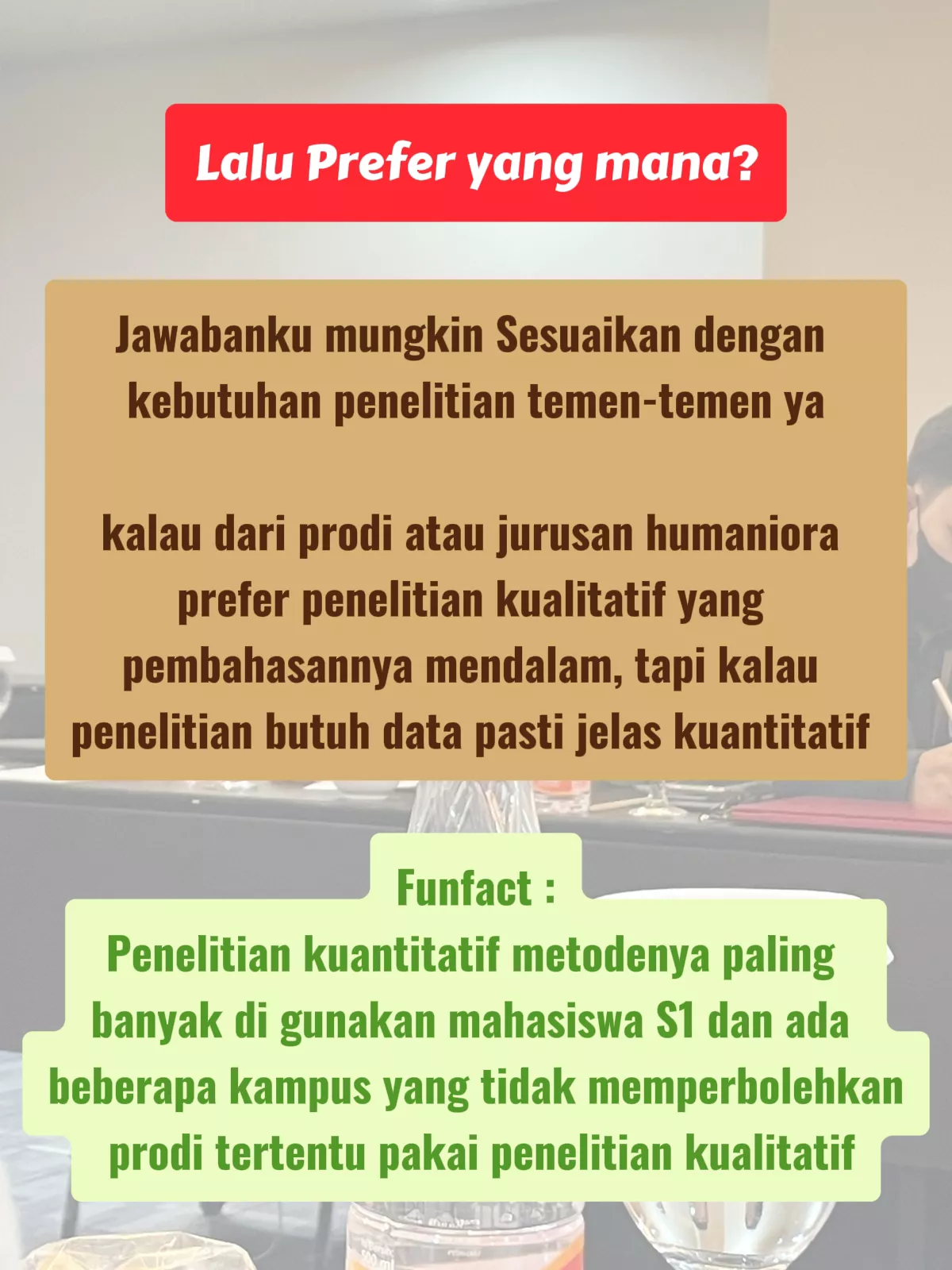 Lalu Prefer yang mana?

Jawabanku mungkin Sesuaikan dengan kebutuhan penelitian temen-temen ya

kalau dari prodi atau jurusan humaniora prefer penelitian kualitatif yang pembahasannya mendalam, tapi kalau penelitian butuh data pasti jelas kuantitatif

Funfact :
Penelitian kuantitatif metodenya paling banyak di gunakan mahasiswa S1 dan ada beberapa kampus yang tidak memperbolehkan prodi tertentu pakai penelitian kualitatif